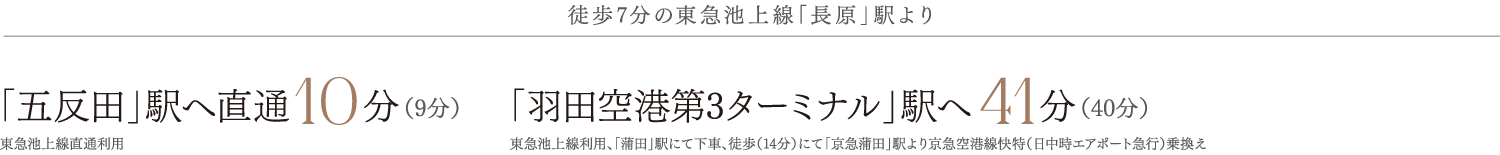 徒歩7分の東急池上線「長原」駅より

「五反田」駅へ直通10分（9分）

東急池上線直通利用

「羽田空港第3ターミナル」駅へ41分（40分）

東急池上線利用、「蒲田」駅にて下車、徒歩（14分）にて「京急蒲田」駅より京急空港線快特（日中時エアポート急行）乗換え